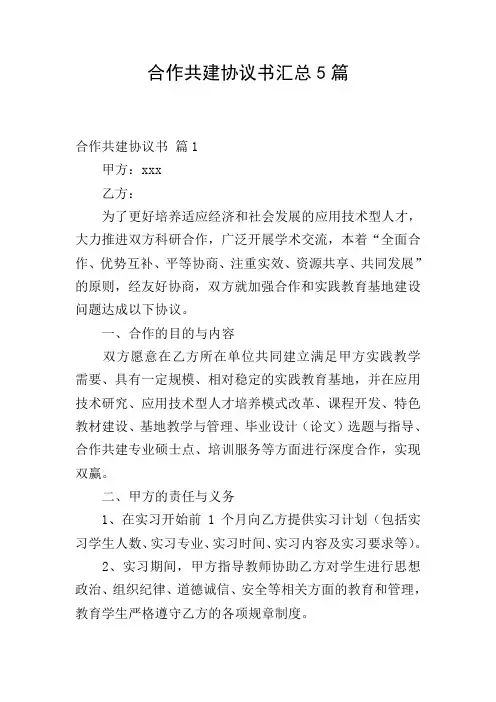 合作共建协议书汇总5篇

合作共建协议书 篇1

甲方：xxx

乙方：

为了更好培养适应经济和社会发展的应用技术型人才，大力推进双方科研合作，广泛开展学术交流，本着“全面合作、优势互补、平等协商、注重实效、资源共享、共同发展”的原则，经友好协商，双方就加强合作和实践教育基地建设问题达成以下协议。

一、合作的目的与内容

双方愿意在乙方所在单位共同建立满足甲方实践教学需要、具有一定规模、相对稳定的实践教育基地，并在应用技术研究、应用技术型人才培养模式改革、课程开发、特色教材建设、基地教学与管理、毕业设计（论文）选题与指导、合作共建专业硕士点、培训服务等方面进行深度合作，实现双赢。

二、甲方的责任与义务

1、在实习开始前 1 个月向乙方提供实习计划（包括实习学生人数、实习专业、实习时间、实习内容及实习要求等）。

2、实习期间，甲方指导教师协助乙方对学生进行思想政治、组织纪律、道德诚信、安全等相关方面的教育和管理，教育学生严格遵守乙方的各项规章制度。